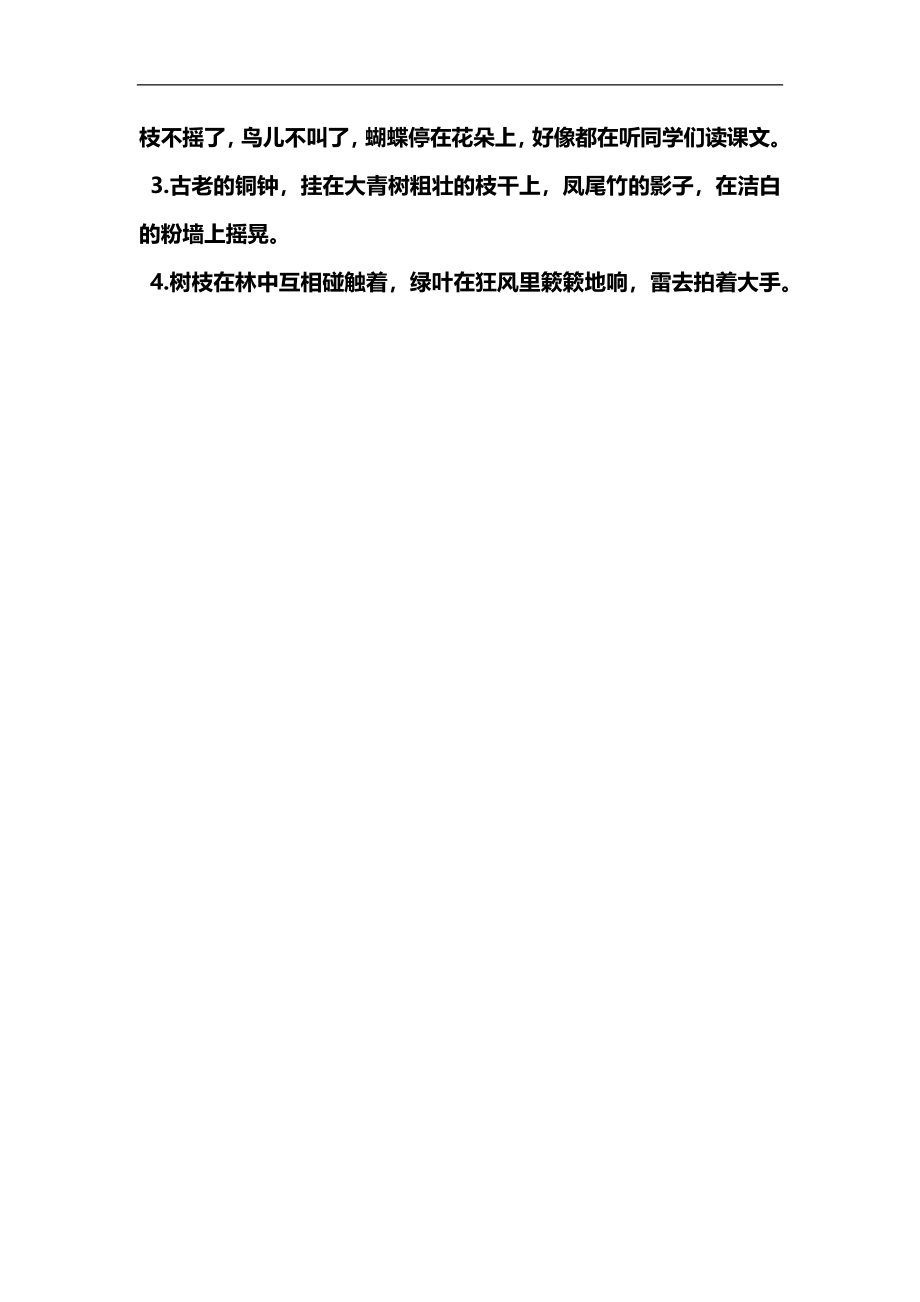 枝不摇了，鸟儿不叫了，蝴蝶停在花朵上，好像都在听同学们读课文。

3.古老的铜钟，挂在大青树粗壮的枝干上，凤尾竹的影子，在洁白的粉墙上摇晃。

4.树枝在林中互相碰触着，绿叶在狂风里簌簌地响，雷去拍着大手。